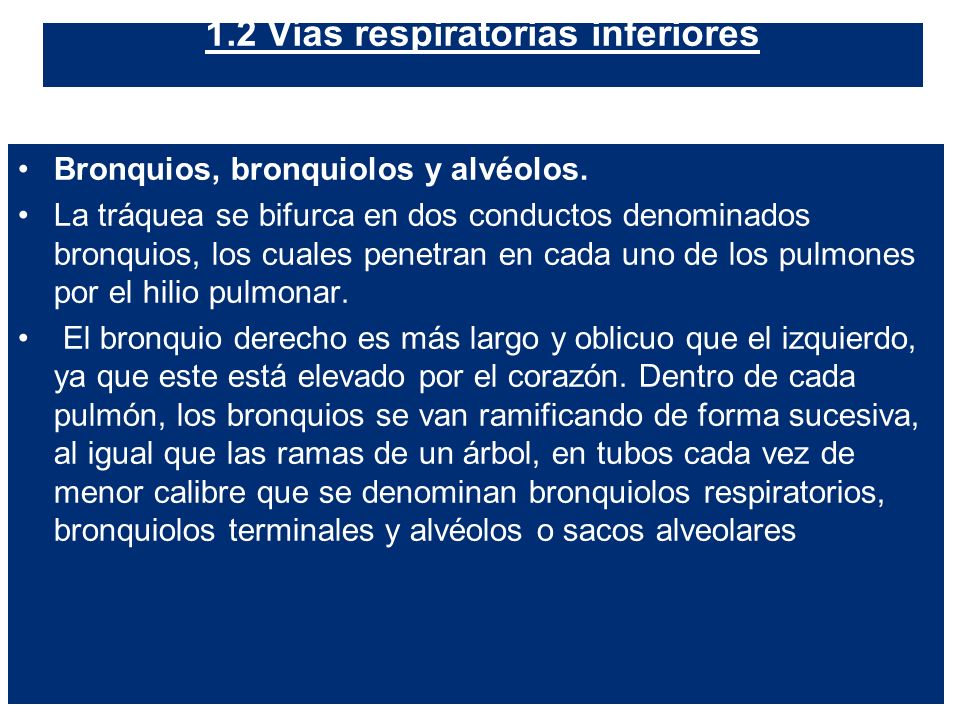 1.2 Vías respiratorias inferiores

• Bronquios, bronquiolos y alvéolos.

• La tráquea se bifurca en dos conductos denominados bronquios, los cuales penetran en cada uno de los pulmones por el hilio pulmonar.

• El bronquio derecho es más largo y oblicuo que el izquierdo, ya que este está elevado por el corazón. Dentro de cada pulmón, los bronquios se van ramificando de forma sucesiva, al igual que las ramas de un árbol, en tubos cada vez de menor calibre que se denominan bronquiolos respiratorios, bronquiolos terminales y alvéolos o sacos alveolares